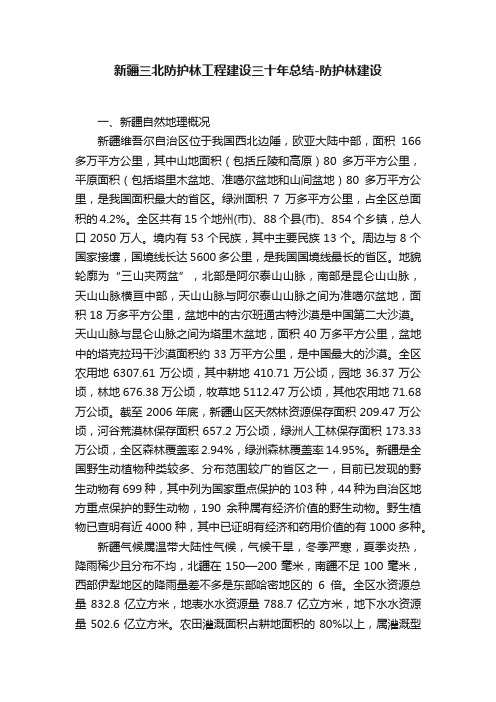 新疆三北防护林工程建设三十年总结-防护林建设

一、新疆自然地理概况

新疆维吾尔自治区位于我国西北边陲，欧亚大陆中部，面积 166 多万平方公里，其中山地面积（包括丘陵和高原）80 多万平方公里，平原面积（包括塔里木盆地、准噶尔盆地和山间盆地）80 多万平方公里，是我国面积最大的省区。绿洲面积 7 万多平方公里，占全区总面积的4.2%。全区共有 15 个地州(市)、88 个县(市)、854 个乡镇，总人口 2050 万人。境内有 53 个民族，其中主要民族 13 个。周边与 8 个国家接壤，国境线长达 5600 多公里，是我国国境线最长的省区。地貌轮廓为“三山夹两盆”，北部是阿尔泰山山脉，南部是昆仑山山脉，天山山脉横亘中部，天山山脉与阿尔泰山山脉之间为准噶尔盆地，面积 18 万多平方公里，盆地中的古尔班通古特沙漠是中国第二大沙漠。天山山脉与昆仑山脉之间为塔里木盆地，面积 40 万多平方公里，盆地中的塔克拉玛干沙漠面积约 33 万平方公里，是中国最大的沙漠。全区农用地 6307.61 万公顷，其中耕地 410.71 万公顷，园地 36.37 万公顷，林地 676.38 万公顷，牧草地 5112.47 万公顷，其他农用地 71.68 万公顷。截至 2006 年底，新疆山区天然林资源保存面积 209.47 万公顷，河谷荒漠林保存面积 657.2 万公顷，绿洲人工林保存面积 173.33 万公顷，全区森林覆盖率 2.94%，绿洲森林覆盖率 14.95%。新疆是全国野生动植物种类较多、分布范围较广的省区之一，目前已发现的野生动物有 699 种，其中列为国家重点保护的 103 种，44 种为自治区地方重点保护的野生动物，190 余种属有经济价值的野生动物。野生植物已查明有近 4000 种，其中已证明有经济和药用价值的有 1000 多种。

新疆气候属温带大陆性气候，气候干旱，冬季严寒，夏季炎热，降雨稀少且分布不均，北疆在 150—200 毫米，南疆不足 100 毫米，西部伊犁地区的降雨量差不多是东部哈密地区的 6 倍。全区水资源总量 832.8 亿立方米，地表水水资源量 788.7 亿立方米，地下水水资源量 502.6 亿立方米。农田灌溉面积占耕地面积的 80%以上，属灌溉型